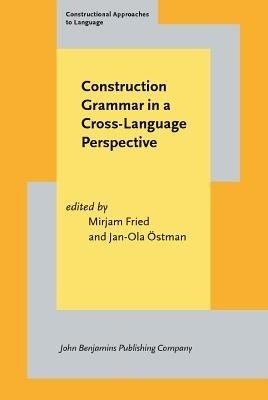 Constructional Approaches to Language

Construction Grammar in a Cross-Language Perspective

edited by
Mirjam Fried
and Jan-Ola Östman

John Benjamins Publishing Company